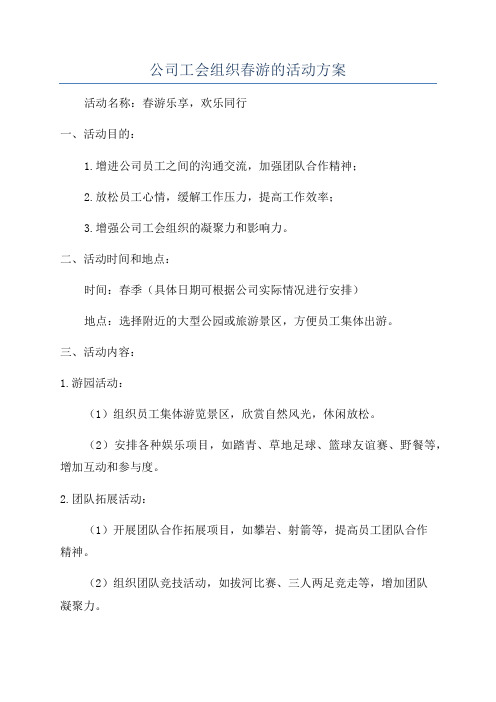 公司工会组织春游的活动方案

活动名称：春游乐享，欢乐同行

一、活动目的：

1.增进公司员工之间的沟通交流，加强团队合作精神；

2.放松员工心情，缓解工作压力，提高工作效率；

3.增强公司工会组织的凝聚力和影响力。

二、活动时间和地点：

时间：春季（具体日期可根据公司实际情况进行安排）

地点：选择附近的大型公园或旅游景区，方便员工集体出游。

三、活动内容：

1.游园活动：

（1）组织员工集体游览景区，欣赏自然风光，休闲放松。

（2）安排各种娱乐项目，如踏青、草地足球、篮球友谊赛、野餐等，增加互动和参与度。

2.团队拓展活动：

（1）开展团队合作拓展项目，如攀岩、射箭等，提高员工团队合作精神。

（2）组织团队竞技活动，如拔河比赛、三人两足竞走等，增加团队凝聚力。